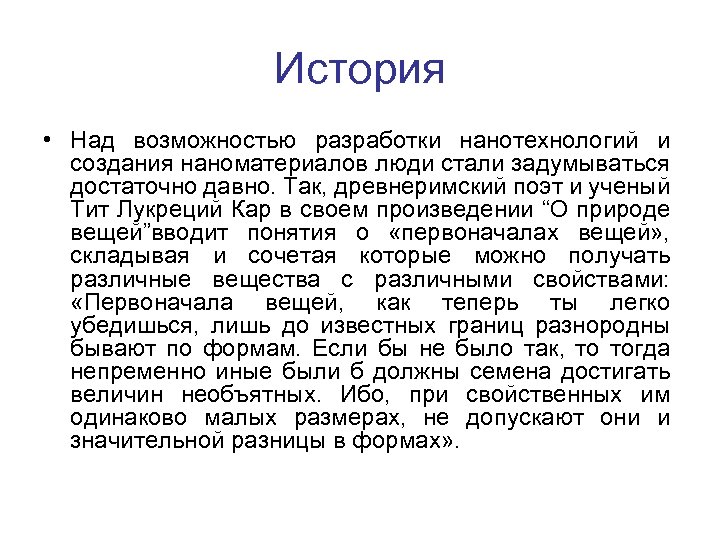 История

• Над возможностью разработки нанотехнологий и создания наноматериалов люди стали задумываться достаточно давно. Так, древнеримский поэт и ученый Тит Лукреций Кар в своем произведении “О природе вещей”вводит понятия о «первоначалах вещей», складывая и сочетая которые можно получать различные вещества с различными свойствами: «Первоначала вещей, как теперь ты легко убедишься, лишь до известных границ разнородны бывают по формам. Если бы не было так, то тогда непременно иные были б должны семена достигать величин необъятных. Ибо, при свойственных им одинаково малых размерах, не допускают они и значительной разницы в формах».